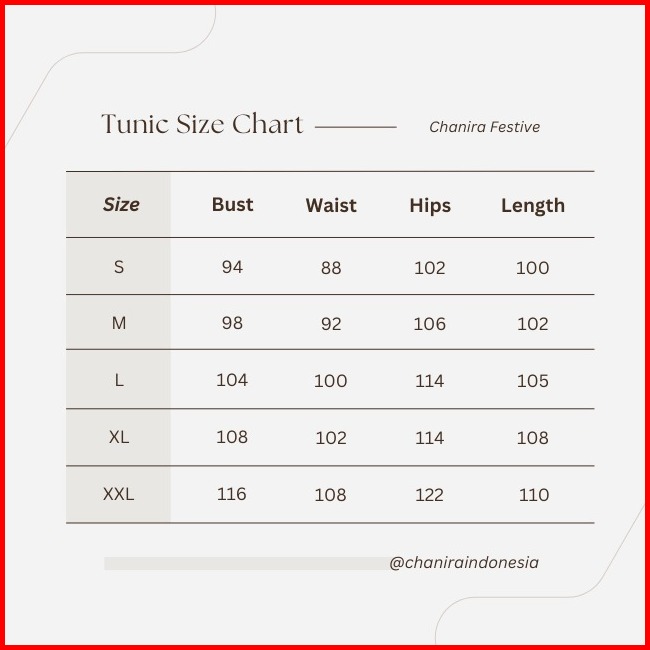 Tunic Size Chart

Chanira Festive

| Size | Bust | Waist | Hips | Length |
|---|---|---|---|---|
| S | 94 | 88 | 102 | 100 |
| M | 98 | 92 | 106 | 102 |
| L | 104 | 100 | 114 | 105 |
| XL | 108 | 102 | 114 | 108 |
| XXL | 116 | 108 | 122 | 110 |

@chaniraindonesia